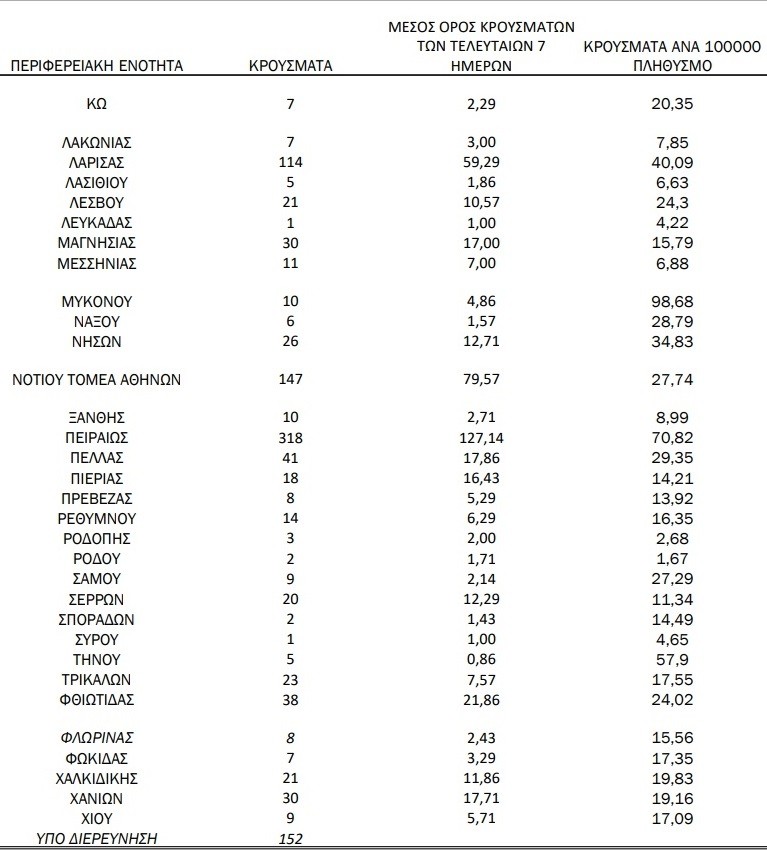 | ΠΕΡΙΦΕΡΕΙΑΚΗ ΕΝΟΤΗΤΑ | ΚΡΟΥΣΜΑΤΑ | ΜΕΣΟΣ ΟΡΟΣ ΚΡΟΥΣΜΑΤΩΝ ΤΩΝ ΤΕΛΕΥΤΑΙΩΝ 7 ΗΜΕΡΩΝ | ΚΡΟΥΣΜΑΤΑ ΑΝΑ 100000 ΠΛΗΘΥΣΜΟ |
|---|---|---|---|
| ΚΩ | 7 | 2,29 | 20,35 |
| ΛΑΚΩΝΙΑΣ | 7 | 3,00 | 7,85 |
| ΛΑΡΙΣΑΣ | 114 | 59,29 | 40,09 |
| ΛΑΣΙΘΙΟΥ | 5 | 1,86 | 6,63 |
| ΛΕΣΒΟΥ | 21 | 10,57 | 24,3 |
| ΛΕΥΚΑΔΑΣ | 1 | 1,00 | 4,22 |
| ΜΑΓΝΗΣΙΑΣ | 30 | 17,00 | 15,79 |
| ΜΕΣΣΗΝΙΑΣ | 11 | 7,00 | 6,88 |
| ΜΥΚΟΝΟΥ | 10 | 4,86 | 98,68 |
| ΝΑΞΟΥ | 6 | 1,57 | 28,79 |
| ΝΗΣΩΝ | 26 | 12,71 | 34,83 |
| ΝΟΤΙΟΥ ΤΟΜΕΑ ΑΘΗΝΩΝ | 147 | 79,57 | 27,74 |
| ΞΑΝΘΗΣ | 10 | 2,71 | 8,99 |
| ΠΕΙΡΑΙΩΣ | 318 | 127,14 | 70,82 |
| ΠΕΛΛΑΣ | 41 | 17,86 | 29,35 |
| ΠΙΕΡΙΑΣ | 18 | 16,43 | 14,21 |
| ΠΡΕΒΕΖΑΣ | 8 | 5,29 | 13,92 |
| ΡΕΘΥΜΝΟΥ | 14 | 6,29 | 16,35 |
| ΡΟΔΟΠΗΣ | 3 | 2,00 | 2,68 |
| ΡΟΔΟΥ | 2 | 1,71 | 1,67 |
| ΣΑΜΟΥ | 9 | 2,14 | 27,29 |
| ΣΕΡΡΩΝ | 20 | 12,29 | 11,34 |
| ΣΠΟΡΑΔΩΝ | 2 | 1,43 | 14,49 |
| ΣΥΡΟΥ | 1 | 1,00 | 4,65 |
| ΤΗΝΟΥ | 5 | 0,86 | 57,9 |
| ΤΡΙΚΑΛΩΝ | 23 | 7,57 | 17,55 |
| ΦΘΙΩΤΙΔΑΣ | 38 | 21,86 | 24,02 |
| ΦΛΩΡΙΝΑΣ | 8 | 2,43 | 15,56 |
| ΦΩΚΙΔΑΣ | 7 | 3,29 | 17,35 |
| ΧΑΛΚΙΔΙΚΗΣ | 21 | 11,86 | 19,83 |
| ΧΑΝΙΩΝ | 30 | 17,71 | 19,16 |
| ΧΙΟΥ | 9 | 5,71 | 17,09 |
| ΥΠΟ ΔΙΕΡΕΥΝΗΣΗ | 152 | | |